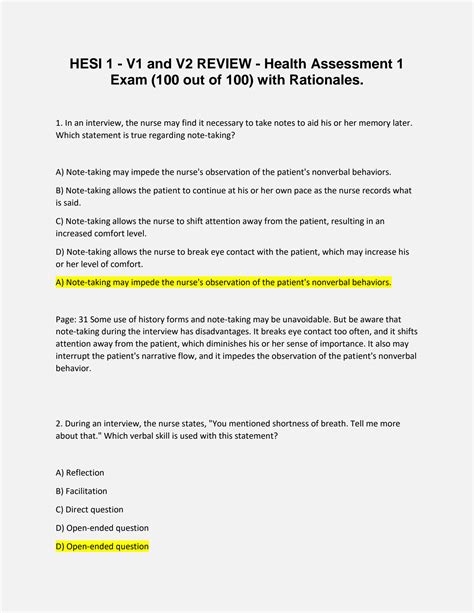 HESI 1 - V1 and V2 REVIEW - Health Assessment 1 Exam (100 out of 100) with Rationales.

1. In an interview, the nurse may find it necessary to take notes to aid his or her memory later. Which statement is true regarding note-taking?

A) Note-taking may impede the nurse's observation of the patient's nonverbal behaviors.

B) Note-taking allows the patient to continue at his or her own pace as the nurse records what is said.

C) Note-taking allows the nurse to shift attention away from the patient, resulting in an increased comfort level.

D) Note-taking allows the nurse to break eye contact with the patient, which may increase his or her level of comfort.

A) Note-taking may impede the nurse's observation of the patient's nonverbal behaviors.

Page: 31 Some use of history forms and note-taking may be unavoidable. But be aware that note-taking during the interview has disadvantages. It breaks eye contact too often, and it shifts attention away from the patient, which diminishes his or her sense of importance. It also may interrupt the patient's narrative flow, and it impedes the observation of the patient's nonverbal behavior.

2. During an interview, the nurse states, "You mentioned shortness of breath. Tell me more about that." Which verbal skill is used with this statement?

A) Reflection

B) Facilitation

C) Direct question

D) Open-ended question

D) Open-ended question